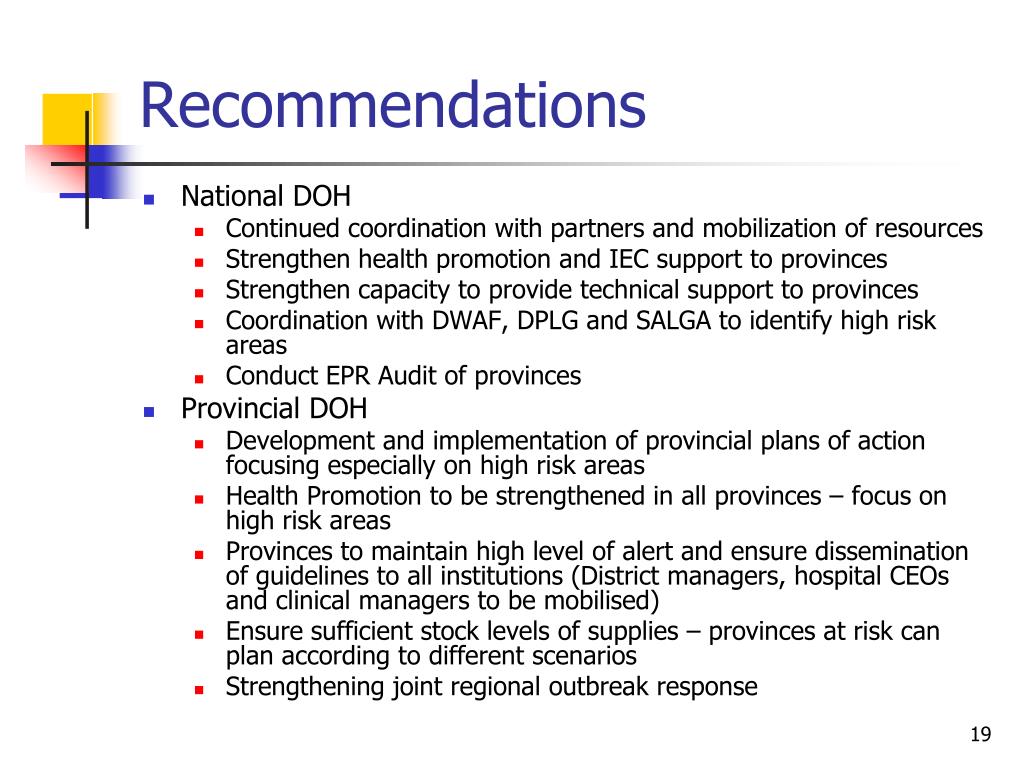 Recommendations

- National DOH
  - Continued coordination with partners and mobilization of resources
  - Strengthen health promotion and IEC support to provinces
  - Strengthen capacity to provide technical support to provinces
  - Coordination with DWAF, DPLG and SALGA to identify high risk areas
  - Conduct EPR Audit of provinces
- Provincial DOH
  - Development and implementation of provincial plans of action focusing especially on high risk areas
  - Health Promotion to be strengthened in all provinces – focus on high risk areas
  - Provinces to maintain high level of alert and ensure dissemination of guidelines to all institutions (District managers, hospital CEOs and clinical managers to be mobilised)
  - Ensure sufficient stock levels of supplies – provinces at risk can plan according to different scenarios
  - Strengthening joint regional outbreak response

19